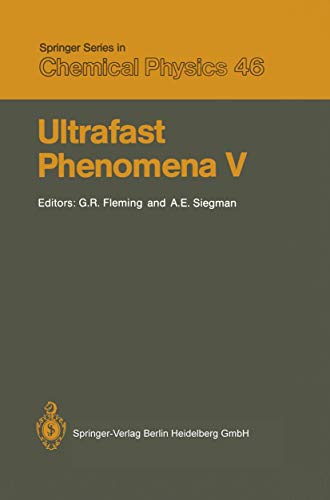 Springer Series in
Chemical Physics 46

Ultrafast
Phenomena V

Editors: G.R. Fleming and A.E. Siegman

Springer-Verlag Berlin Heidelberg GmbH